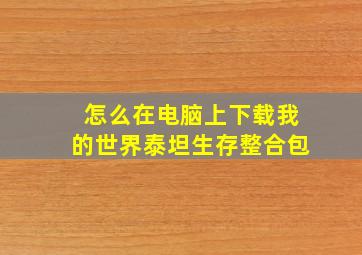 怎么在电脑上下载我的世界泰坦生存整合包